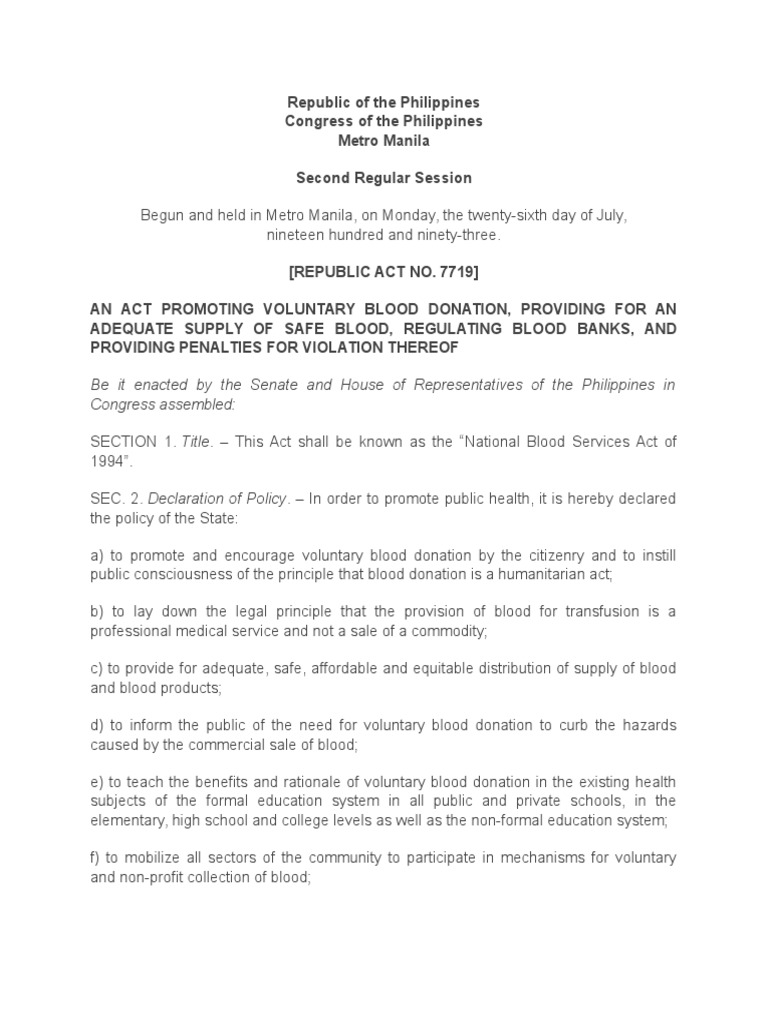 Republic of the Philippines
Congress of the Philippines
Metro Manila

Second Regular Session

Begun and held in Metro Manila, on Monday, the twenty-sixth day of July, nineteen hundred and ninety-three.

[REPUBLIC ACT NO. 7719]

AN ACT PROMOTING VOLUNTARY BLOOD DONATION, PROVIDING FOR AN ADEQUATE SUPPLY OF SAFE BLOOD, REGULATING BLOOD BANKS, AND PROVIDING PENALTIES FOR VIOLATION THEREOF

Be it enacted by the Senate and House of Representatives of the Philippines in Congress assembled:

SECTION 1. Title. – This Act shall be known as the "National Blood Services Act of 1994".

SEC. 2. Declaration of Policy. – In order to promote public health, it is hereby declared the policy of the State:

a) to promote and encourage voluntary blood donation by the citizenry and to instill public consciousness of the principle that blood donation is a humanitarian act;

b) to lay down the legal principle that the provision of blood for transfusion is a professional medical service and not a sale of a commodity;

c) to provide for adequate, safe, affordable and equitable distribution of supply of blood and blood products;

d) to inform the public of the need for voluntary blood donation to curb the hazards caused by the commercial sale of blood;

e) to teach the benefits and rationale of voluntary blood donation in the existing health subjects of the formal education system in all public and private schools, in the elementary, high school and college levels as well as the non-formal education system;

f) to mobilize all sectors of the community to participate in mechanisms for voluntary and non-profit collection of blood;